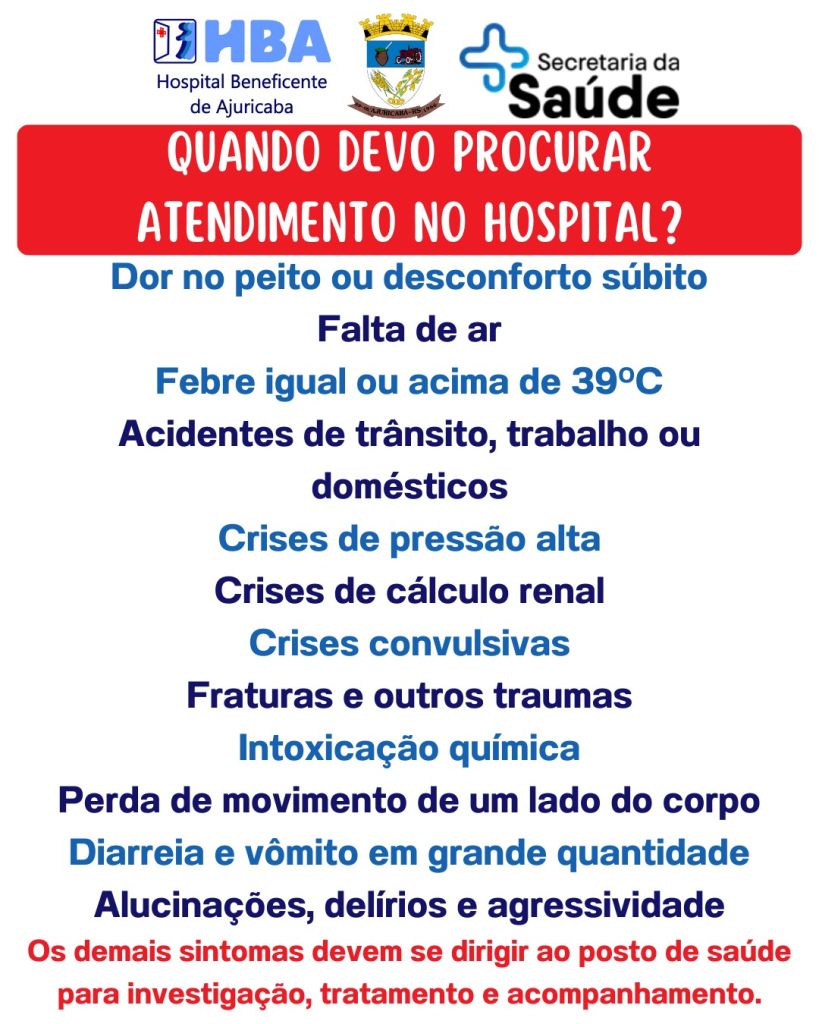 HBA
Hospital Beneficente de Ajuricaba

AJURICABA - RS

Secretaria da Saúde

QUANDO DEVO PROCURAR ATENDIMENTO NO HOSPITAL?

Dor no peito ou desconforto súbito

Falta de ar

Febre igual ou acima de 39ºC

Acidentes de trânsito, trabalho ou domésticos

Crises de pressão alta

Crises de cálculo renal

Crises convulsivas

Fraturas e outros traumas

Intoxicação química

Perda de movimento de um lado do corpo

Diarreia e vômito em grande quantidade

Alucinações, delírios e agressividade

Os demais sintomas devem se dirigir ao posto de saúde para investigação, tratamento e acompanhamento.